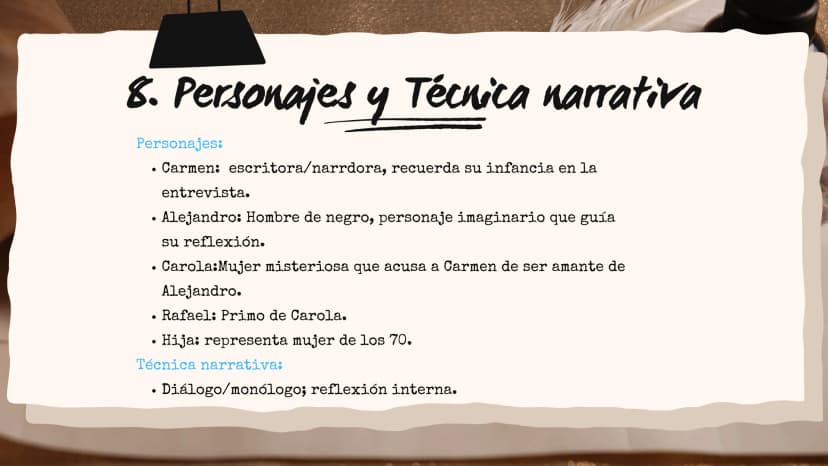 8. Personajes y Técnica narrativa

Personajes:

• Carmen: escritora/narrdora, recuerda su infancia en la entrevista.
• Alejandro: Hombre de negro, personaje imaginario que guía su reflexión.
• Carola:Mujer misteriosa que acusa a Carmen de ser amante de Alejandro.
• Rafael: Primo de Carola.
• Hija: representa mujer de los 70.

Técnica narrativa:

• Diálogo/monólogo; reflexión interna.